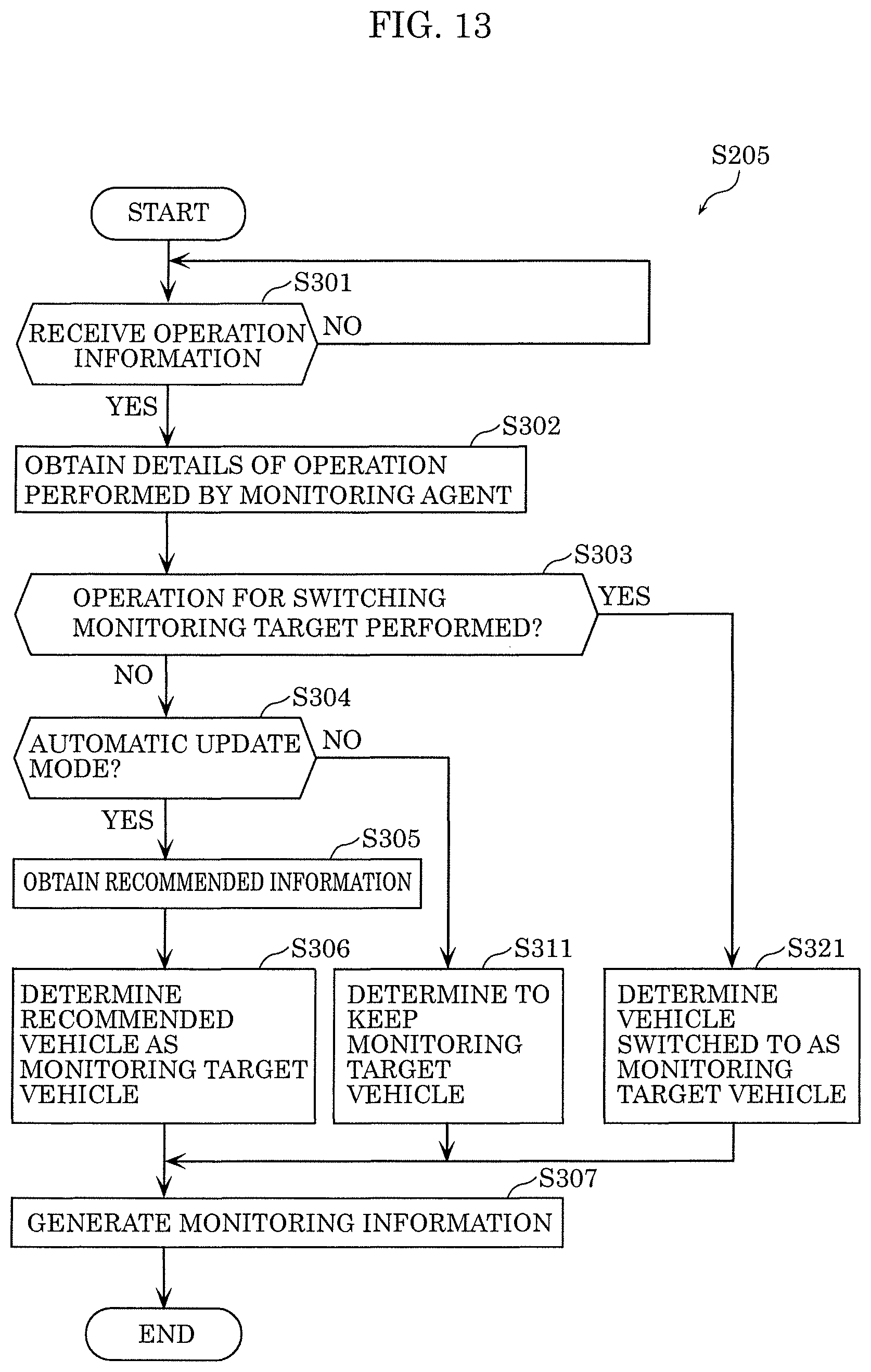 FIG. 13

S205

START

S301

RECEIVE OPERATION INFORMATION

NO

YES

S302

OBTAIN DETAILS OF OPERATION PERFORMED BY MONITORING AGENT

S303

OPERATION FOR SWITCHING MONITORING TARGET PERFORMED?

YES

NO

S304

AUTOMATIC UPDATE MODE?

NO

YES

S305

OBTAIN RECOMMENDED INFORMATION

S306

DETERMINE RECOMMENDED VEHICLE AS MONITORING TARGET VEHICLE

S311

DETERMINE TO KEEP MONITORING TARGET VEHICLE

S321

DETERMINE VEHICLE SWITCHED TO AS MONITORING TARGET VEHICLE

S307

GENERATE MONITORING INFORMATION

END